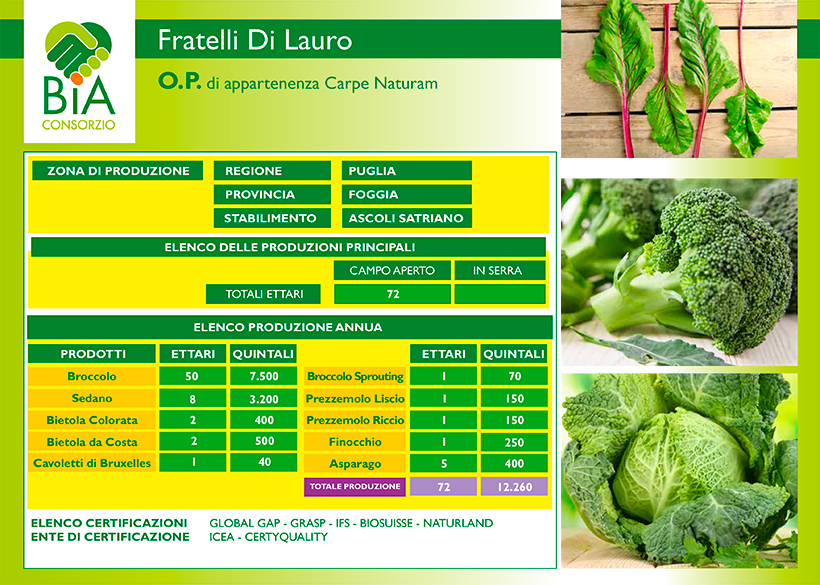 BIA
CONSORZIO

Fratelli Di Lauro

O.P. di appartenenza Carpe Naturam

| ZONA DI PRODUZIONE | REGIONE | PUGLIA |
|---|---|---|
| | PROVINCIA | FOGGIA |
| | STABILIMENTO | ASCOLI SATRIANO |

ELENCO DELLE PRODUZIONI PRINCIPALI

| | CAMPO APERTO | IN SERRA |
|---|---|---|
| TOTALI ETTARI | 72 | |

ELENCO PRODUZIONE ANNUA

| PRODOTTI | ETTARI | QUINTALI | | ETTARI | QUINTALI |
|---|---|---|---|---|---|
| Broccolo | 50 | 7.500 | Broccolo Sprouting | 1 | 70 |
| Sedano | 8 | 3.200 | Prezzemolo Liscio | 1 | 150 |
| Bietola Colorata | 2 | 400 | Prezzemolo Riccio | 1 | 150 |
| Bietola da Costa | 2 | 500 | Finocchio | 1 | 250 |
| Cavoletti di Bruxelles | 1 | 40 | Asparago | 5 | 400 |
| | | | TOTALE PRODUZIONE | 72 | 12.260 |

ELENCO CERTIFICAZIONI GLOBAL GAP - GRASP - IFS - BIOSUISSE - NATURLAND
ENTE DI CERTIFICAZIONE ICEA - CERTYQUALITY